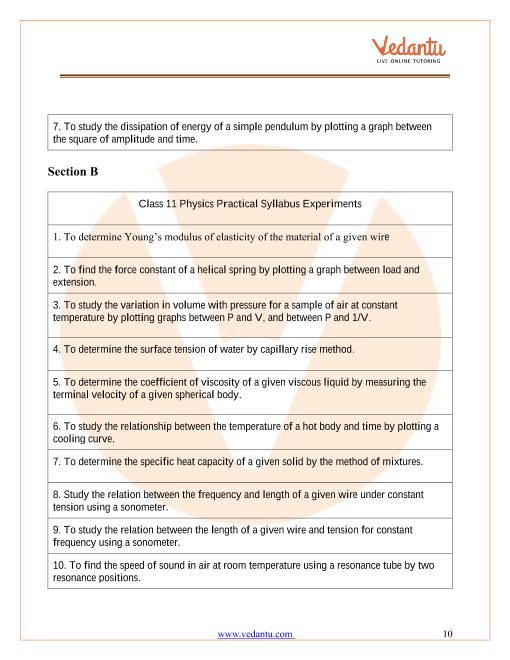 Vedantu
LIVE ONLINE TUTORING

| 7. To study the dissipation of energy of a simple pendulum by plotting a graph between the square of amplitude and time. |
|---|

Section B

| Class 11 Physics Practical Syllabus Experiments |
|---|
| 1. To determine Young's modulus of elasticity of the material of a given wire |
| 2. To find the force constant of a helical spring by plotting a graph between load and extension. |
| 3. To study the variation in volume with pressure for a sample of air at constant temperature by plotting graphs between P and V, and between P and 1/V. |
| 4. To determine the surface tension of water by capillary rise method. |
| 5. To determine the coefficient of viscosity of a given viscous liquid by measuring the terminal velocity of a given spherical body. |
| 6. To study the relationship between the temperature of a hot body and time by plotting a cooling curve. |
| 7. To determine the specific heat capacity of a given solid by the method of mixtures. |
| 8. Study the relation between the frequency and length of a given wire under constant tension using a sonometer. |
| 9. To study the relation between the length of a given wire and tension for constant frequency using a sonometer. |
| 10. To find the speed of sound in air at room temperature using a resonance tube by two resonance positions. |

www.vedantu.com 10